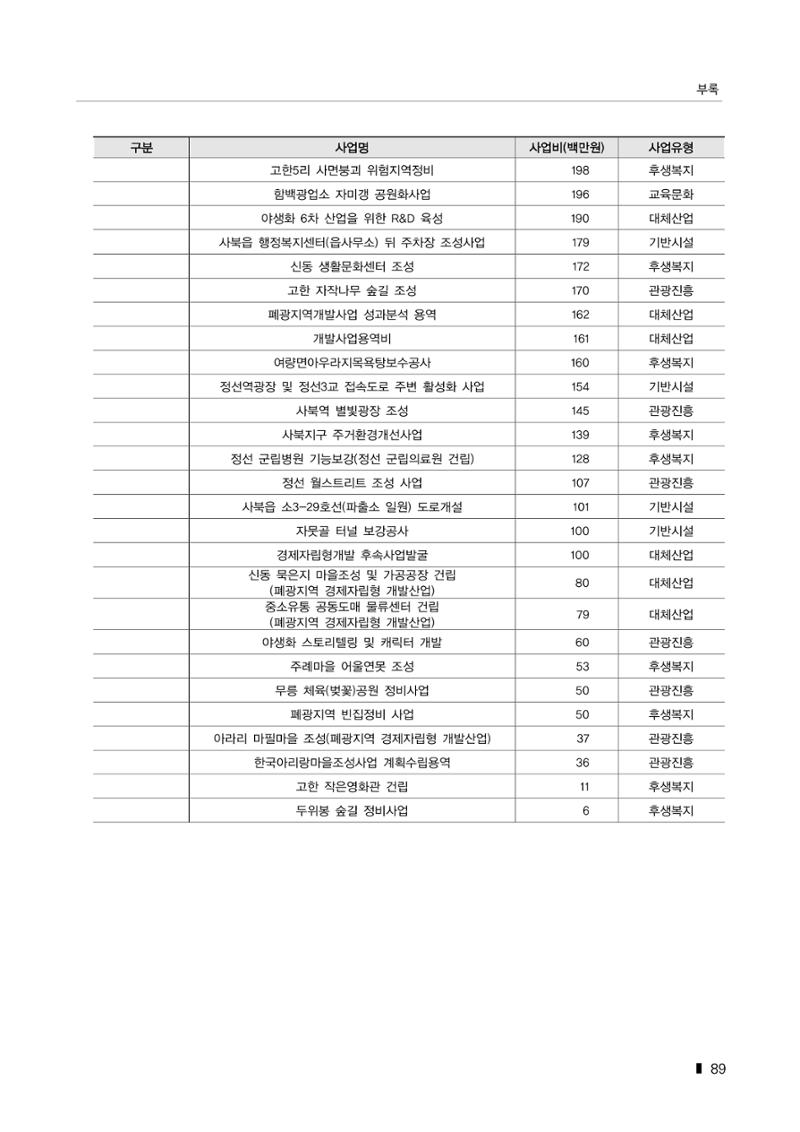 부록

| 구분 | 사업명 | 사업비(백만원) | 사업유형 |
|---|---|---|---|
|  | 고한5리 사면붕괴 위험지역정비 | 198 | 후생복지 |
|  | 함백광업소 자미갱 공원화사업 | 196 | 교육문화 |
|  | 야생화 6차 산업을 위한 R&D 육성 | 190 | 대체산업 |
|  | 사북읍 행정복지센터(읍사무소) 뒤 주차장 조성사업 | 179 | 기반시설 |
|  | 신동 생활문화센터 조성 | 172 | 후생복지 |
|  | 고한 자작나무 숲길 조성 | 170 | 관광진흥 |
|  | 폐광지역개발사업 성과분석 용역 | 162 | 대체산업 |
|  | 개발사업용역비 | 161 | 대체산업 |
|  | 여량면아우라지목욕탕보수공사 | 160 | 후생복지 |
|  | 정선역광장 및 정선3교 접속도로 주변 활성화 사업 | 154 | 기반시설 |
|  | 사북역 별빛광장 조성 | 145 | 관광진흥 |
|  | 사북지구 주거환경개선사업 | 139 | 후생복지 |
|  | 정선 군립병원 기능보강(정선 군립의료원 건립) | 128 | 후생복지 |
|  | 정선 월스트리트 조성 사업 | 107 | 관광진흥 |
|  | 사북읍 소3-29호선(파출소 일원) 도로개설 | 101 | 기반시설 |
|  | 자뭇골 터널 보강공사 | 100 | 기반시설 |
|  | 경제자립형개발 후속사업발굴 | 100 | 대체산업 |
|  | 신동 묵은지 마을조성 및 가공공장 건립 (폐광지역 경제자립형 개발산업) | 80 | 대체산업 |
|  | 중소유통 공동도매 물류센터 건립 (폐광지역 경제자립형 개발산업) | 79 | 대체산업 |
|  | 야생화 스토리텔링 및 캐릭터 개발 | 60 | 관광진흥 |
|  | 주례마을 어울연못 조성 | 53 | 후생복지 |
|  | 무릉 체육(벚꽃)공원 정비사업 | 50 | 관광진흥 |
|  | 폐광지역 빈집정비 사업 | 50 | 후생복지 |
|  | 아라리 마필마을 조성(폐광지역 경제자립형 개발산업) | 37 | 관광진흥 |
|  | 한국아리랑마을조성사업 계획수립용역 | 36 | 관광진흥 |
|  | 고한 작은영화관 건립 | 11 | 후생복지 |
|  | 두위봉 숲길 정비사업 | 6 | 후생복지 |

89